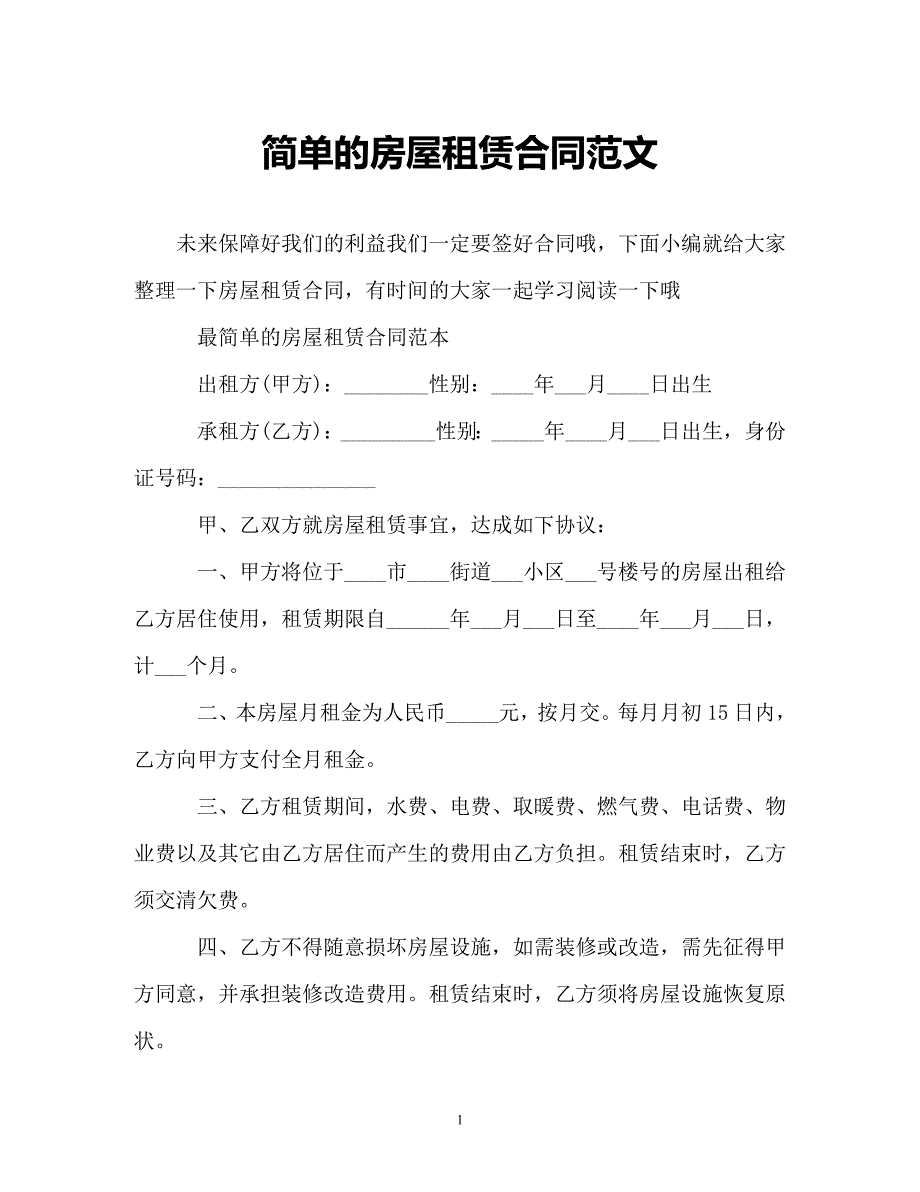 简单的房屋租赁合同范文

未来保障好我们的利益我们一定要签好合同哦，下面小编就给大家整理一下房屋租赁合同，有时间的大家一起学习阅读一下哦

最简单的房屋租赁合同范本

出租方(甲方)：________性别：____年___月____日出生

承租方(乙方)：_________性别：_____年____月___日出生，身份证号码：_______________

甲、乙双方就房屋租赁事宜，达成如下协议：

一、甲方将位于____市____街道___小区___号楼号的房屋出租给乙方居住使用，租赁期限自______年___月___日至____年___月___日，计___个月。

二、本房屋月租金为人民币_____元，按月交。每月月初 15 日内，乙方向甲方支付全月租金。

三、乙方租赁期间，水费、电费、取暖费、燃气费、电话费、物业费以及其它由乙方居住而产生的费用由乙方负担。租赁结束时，乙方须交清欠费。

四、乙方不得随意损坏房屋设施，如需装修或改造，需先征得甲方同意，并承担装修改造费用。租赁结束时，乙方须将房屋设施恢复原状。

1